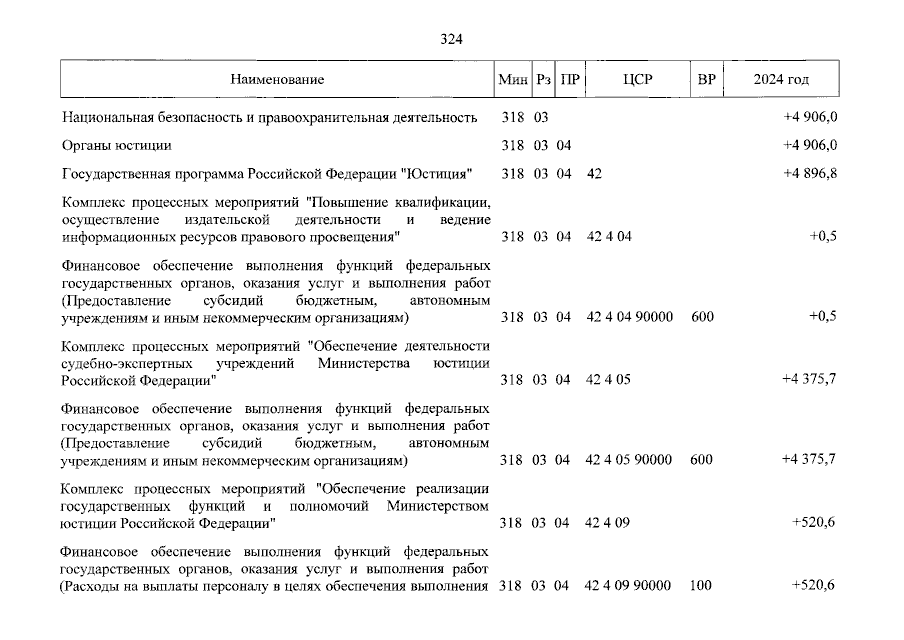 324

| Наименование | Мин | Рз | ПР | ЦСР | ВР | 2024 год |
|---|---|---|---|---|---|---|
| Национальная безопасность и правоохранительная деятельность | 318 | 03 | | | | +4 906,0 |
| Органы юстиции | 318 | 03 | 04 | | | +4 906,0 |
| Государственная программа Российской Федерации "Юстиция" | 318 | 03 | 04 | 42 | | +4 896,8 |
| Комплекс процессных мероприятий "Повышение квалификации, осуществление издательской деятельности и ведение информационных ресурсов правового просвещения" | 318 | 03 | 04 | 42 4 04 | | +0,5 |
| Финансовое обеспечение выполнения функций федеральных государственных органов, оказания услуг и выполнения работ (Предоставление субсидий бюджетным, автономным учреждениям и иным некоммерческим организациям) | 318 | 03 | 04 | 42 4 04 90000 | 600 | +0,5 |
| Комплекс процессных мероприятий "Обеспечение деятельности судебно-экспертных учреждений Министерства юстиции Российской Федерации" | 318 | 03 | 04 | 42 4 05 | | +4 375,7 |
| Финансовое обеспечение выполнения функций федеральных государственных органов, оказания услуг и выполнения работ (Предоставление субсидий бюджетным, автономным учреждениям и иным некоммерческим организациям) | 318 | 03 | 04 | 42 4 05 90000 | 600 | +4 375,7 |
| Комплекс процессных мероприятий "Обеспечение реализации государственных функций и полномочий Министерством юстиции Российской Федерации" | 318 | 03 | 04 | 42 4 09 | | +520,6 |
| Финансовое обеспечение выполнения функций федеральных государственных органов, оказания услуг и выполнения работ (Расходы на выплаты персоналу в целях обеспечения выполнения | 318 | 03 | 04 | 42 4 09 90000 | 100 | +520,6 |